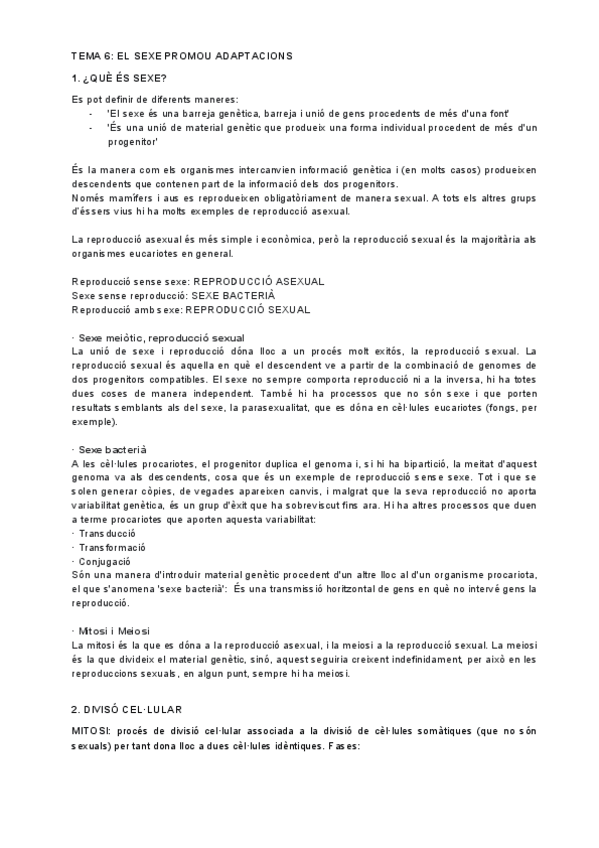 TEMA 6: EL SEXE PROMOU ADAPTACIONS

1. ¿QUÈ ÉS SEXE?

Es pot definir de diferents maneres:
- 'El sexe és una barreja genètica, barreja i unió de gens procedents de més d'una font'
- 'És una unió de material genètic que produeix una forma individual procedent de més d'un progenitor'

És la manera com els organismes intercanvien informació genètica i (en molts casos) produeixen descendents que contenen part de la informació dels dos progenitors.
Només mamífers i aus es reprodueixen obligatòriament de manera sexual. A tots els altres grups d'éssers vius hi ha molts exemples de reproducció asexual.

La reproducció asexual és més simple i econòmica, però la reproducció sexual és la majoritària als organismes eucariotes en general.

Reproducció sense sexe: REPRODUCCIÓ ASEXUAL
Sexe sense reproducció: SEXE BACTERIÀ
Reproducció amb sexe: REPRODUCCIÓ SEXUAL

· Sexe meiòtic, reproducció sexual
La unió de sexe i reproducció dóna lloc a un procés molt exitós, la reproducció sexual. La reproducció sexual és aquella en què el descendent ve a partir de la combinació de genomes de dos progenitors compatibles. El sexe no sempre comporta reproducció ni a la inversa, hi ha totes dues coses de manera independent. També hi ha processos que no són sexe i que porten resultats semblants als del sexe, la parasexualitat, que es dóna en cèl·lules eucariotes (fongs, per exemple).

· Sexe bacterià
A les cèl·lules procariotes, el progenitor duplica el genoma i, si hi ha bipartició, la meitat d'aquest genoma va als descendents, cosa que és un exemple de reproducció sense sexe. Tot i que se solen generar còpies, de vegades apareixen canvis, i malgrat que la seva reproducció no aporta variabilitat genètica, és un grup d'èxit que ha sobreviscut fins ara. Hi ha altres processos que duen a terme procariotes que aporten aquesta variabilitat:
· Transducció
· Transformació
· Conjugació
Són una manera d'introduir material genètic procedent d'un altre lloc al d'un organisme procariota, el que s'anomena 'sexe bacterià': És una transmissió horitzontal de gens en què no intervé gens la reproducció.

· Mitosi i Meiosi
La mitosi és la que es dóna a la reproducció asexual, i la meiosi a la reproducció sexual. La meiosi és la que divideix el material genètic, sinó, aquest seguiria creixent indefinidament, per això en les reproduccions sexuals, en algun punt, sempre hi ha meiosi.

2. DIVISÓ CEL·LULAR

MITOSI: procés de divisió cel·lular associada a la divisió de cèl·lules somàtiques (que no són sexuals) per tant dona lloc a dues cèl·lules idèntiques. Fases: